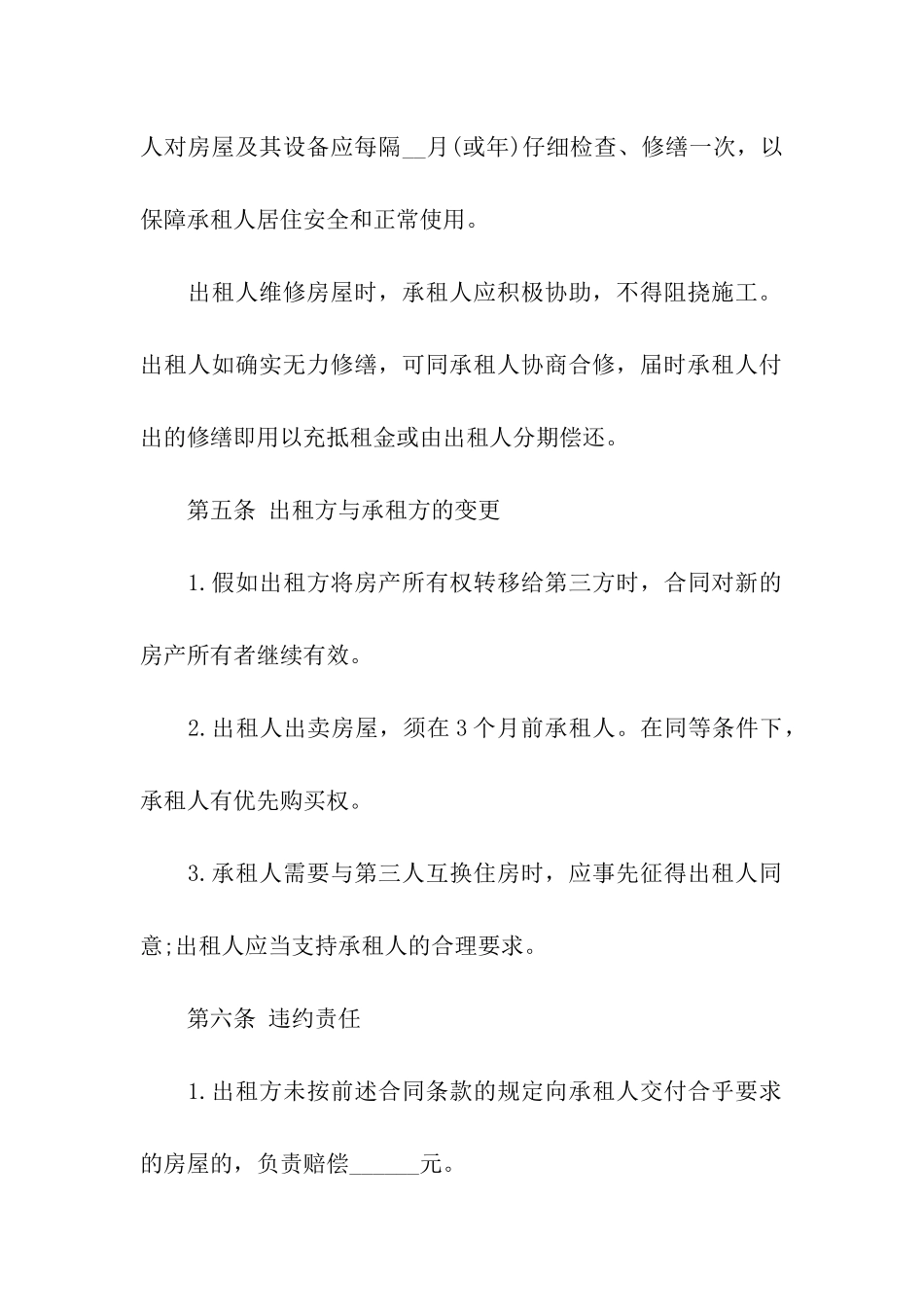 人对房屋及其设备应每隔__月(或年)仔细检查、修缮一次，以保障承租人居住安全和正常使用。

出租人维修房屋时，承租人应积极协助，不得阻挠施工。出租人如确实无力修缮，可同承租人协商合修，届时承租人付出的修缮即用以充抵租金或由出租人分期偿还。

第五条 出租方与承租方的变更

1.假如出租方将房产所有权转移给第三方时，合同对新的房产所有者继续有效。

2.出租人出卖房屋，须在3个月前承租人。在同等条件下，承租人有优先购买权。

3.承租人需要与第三人互换住房时，应事先征得出租人同意;出租人应当支持承租人的合理要求。

第六条 违约责任

1.出租方未按前述合同条款的规定向承租人交付合乎要求的房屋的，负责赔偿______元。